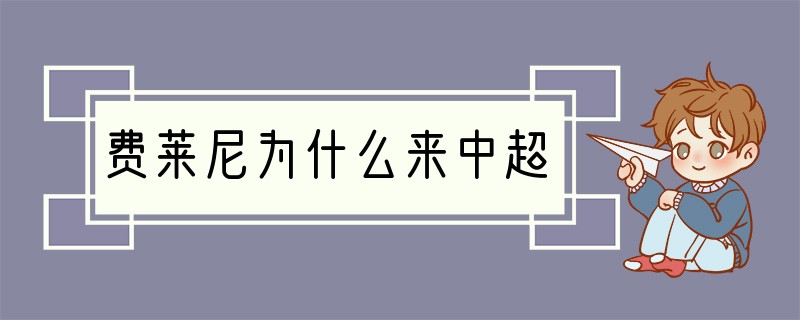 费莱尼为什么来中超